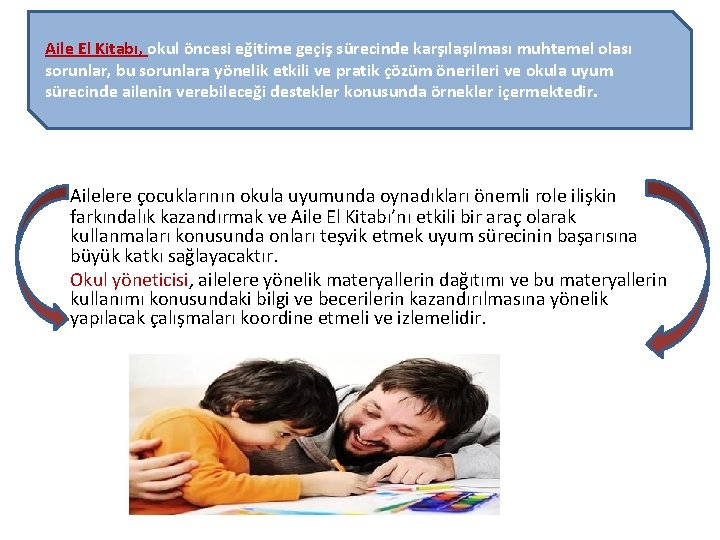 Aile El Kitabı, okul öncesi eğitime geçiş sürecinde karşılaşılması muhtemel olası sorunlar, bu sorunlara yönelik etkili ve pratik çözüm önerileri ve okula uyum sürecinde ailenin verebileceği destekler konusunda örnekler içermektedir.

Ailelere çocuklarının okula uyumunda oynadıkları önemli role ilişkin farkındalık kazandırmak ve Aile El Kitabı'nı etkili bir araç olarak kullanmaları konusunda onları teşvik etmek uyum sürecinin başarısına büyük katkı sağlayacaktır.

Okul yöneticisi, ailelere yönelik materyallerin dağıtımı ve bu materyallerin kullanımı konusundaki bilgi ve becerilerin kazandırılmasına yönelik yapılacak çalışmaları koordine etmeli ve izlemelidir.